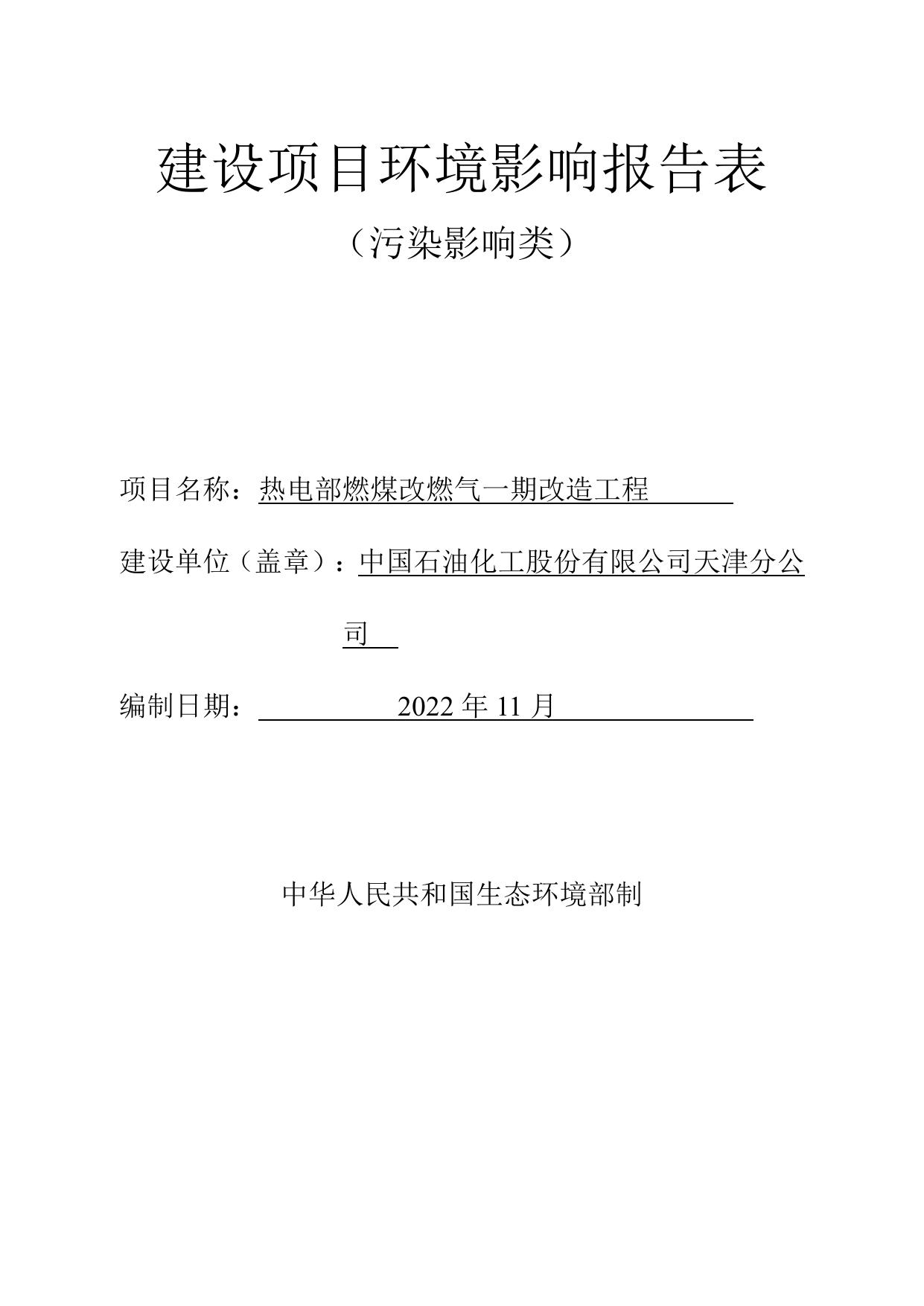 建设项目环境影响报告表

（污染影响类）

项目名称：热电部燃煤改燃气一期改造工程

建设单位（盖章）：中国石油化工股份有限公司天津分公司

编制日期：2022 年 11 月

中华人民共和国生态环境部制